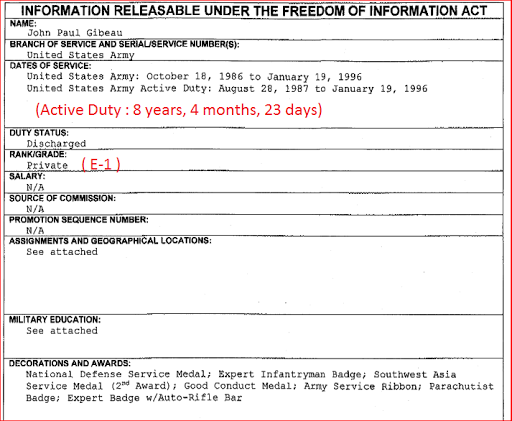 INFORMATION RELEASABLE UNDER THE FREEDOM OF INFORMATION ACT

NAME:
John Paul Gibeau

BRANCH OF SERVICE AND SERIAL/SERVICE NUMBER(S):
United States Army

DATES OF SERVICE:
United States Army: October 18, 1986 to January 19, 1996
United States Army Active Duty: August 28, 1987 to January 19, 1996

(Active Duty : 8 years, 4 months, 23 days)

DUTY STATUS:
Discharged

RANK/GRADE:
Private ( E-1 )

SALARY:
N/A

SOURCE OF COMMISSION:
N/A

PROMOTION SEQUENCE NUMBER:
N/A

ASSIGNMENTS AND GEOGRAPHICAL LOCATIONS:
See attached

MILITARY EDUCATION:
See attached

DECORATIONS AND AWARDS:
National Defense Service Medal; Expert Infantryman Badge; Southwest Asia Service Medal (2$^{nd}$ Award); Good Conduct Medal; Army Service Ribbon; Parachutist Badge; Expert Badge w/Auto-Rifle Bar